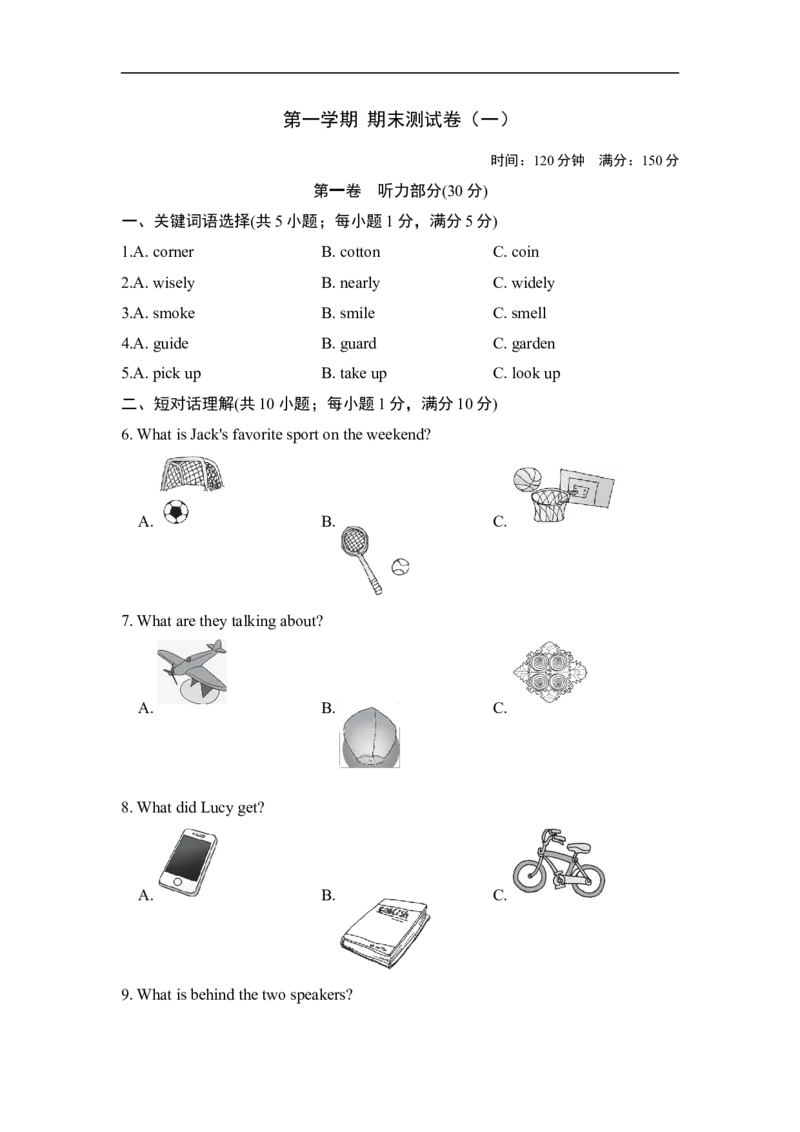 第一学期 期末测试卷（一）

时间：120分钟 满分：150分

第一卷 听力部分(30分)

一、关键词语选择(共5小题；每小题1分，满分5分)

1.A. corner B. cotton C. coin

2.A. wisely B. nearly C. widely

3.A. smoke B. smile C. smell

4.A. guide B. guard C. garden

5.A. pick up B. take up C. look up

二、短对话理解(共10小题；每小题1分，满分10分)

6. What is Jack's favorite sport on the weekend?

A. B. C.

7. What are they talking about?

A. B. C.

8. What did Lucy get?

A. B. C.

9. What is behind the two speakers?